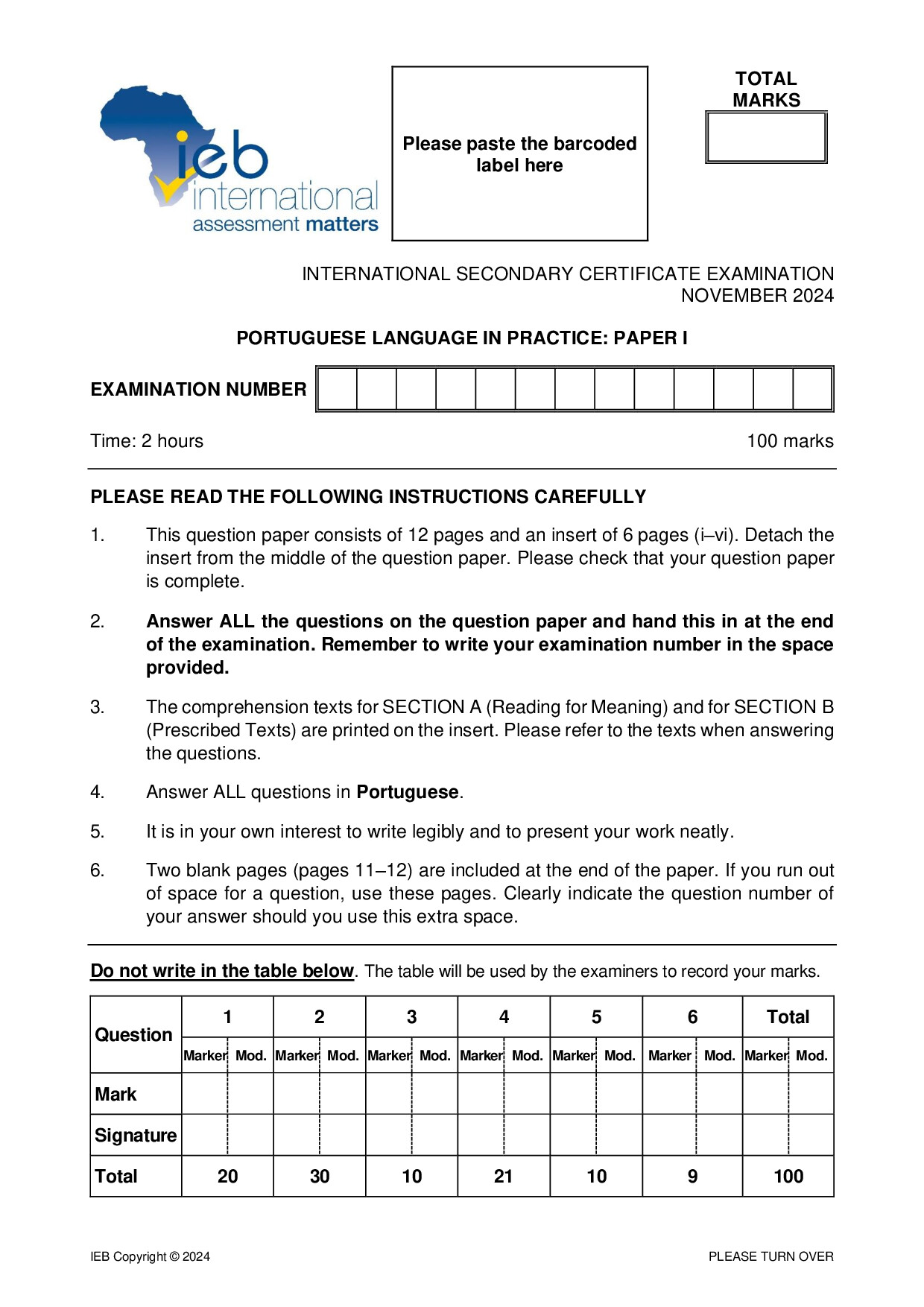 ieb international assessment matters

Please paste the barcoded label here

TOTAL MARKS

INTERNATIONAL SECONDARY CERTIFICATE EXAMINATION
NOVEMBER 2024

PORTUGUESE LANGUAGE IN PRACTICE: PAPER I

EXAMINATION NUMBER

Time: 2 hours 100 marks

PLEASE READ THE FOLLOWING INSTRUCTIONS CAREFULLY

1. This question paper consists of 12 pages and an insert of 6 pages (i–vi). Detach the insert from the middle of the question paper. Please check that your question paper is complete.

2. Answer ALL the questions on the question paper and hand this in at the end of the examination. Remember to write your examination number in the space provided.

3. The comprehension texts for SECTION A (Reading for Meaning) and for SECTION B (Prescribed Texts) are printed on the insert. Please refer to the texts when answering the questions.

4. Answer ALL questions in Portuguese.

5. It is in your own interest to write legibly and to present your work neatly.

6. Two blank pages (pages 11–12) are included at the end of the paper. If you run out of space for a question, use these pages. Clearly indicate the question number of your answer should you use this extra space.

Do not write in the table below. The table will be used by the examiners to record your marks.

| Question | 1 | | 2 | | 3 | | 4 | | 5 | | 6 | | Total | |
|---|---|---|---|---|---|---|---|---|---|---|---|---|---|---|
| | Marker | Mod. | Marker | Mod. | Marker | Mod. | Marker | Mod. | Marker | Mod. | Marker | Mod. | Marker | Mod. |
| Mark | | | | | | | | | | | | | | |
| Signature | | | | | | | | | | | | | | |
| Total | 20 | | 30 | | 10 | | 21 | | 10 | | 9 | | 100 | |

IEB Copyright © 2024 PLEASE TURN OVER